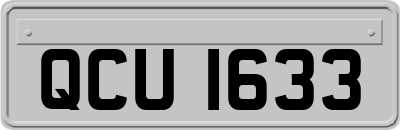 QCU 1633